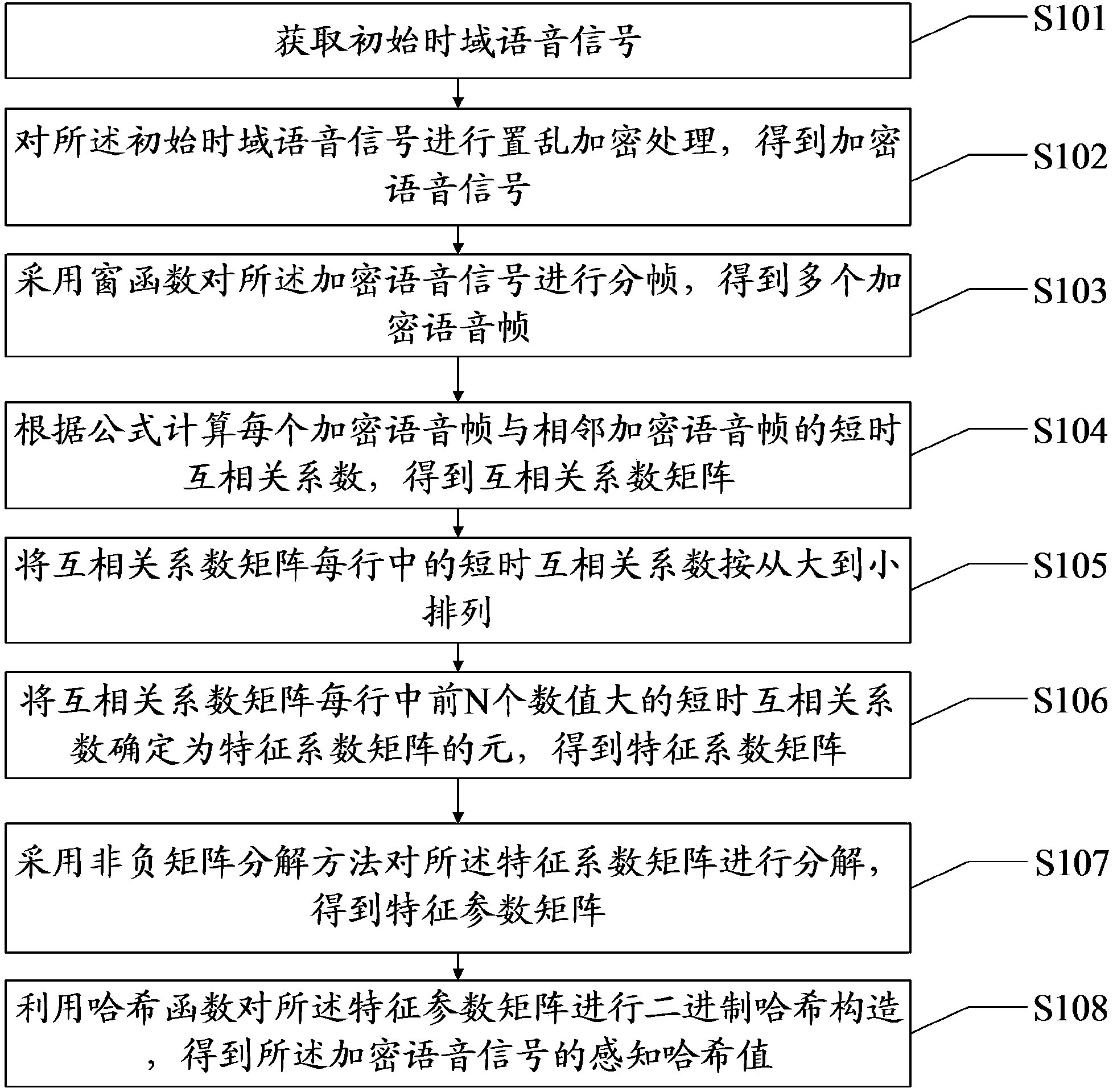 获取初始时域语音信号

S101

对所述初始时域语音信号进行置乱加密处理，得到加密语音信号

S102

采用窗函数对所述加密语音信号进行分帧，得到多个加密语音帧

S103

根据公式计算每个加密语音帧与相邻加密语音帧的短时互相关系数，得到互相关系数矩阵

S104

将互相关系数矩阵每行中的短时互相关系数按从大到小排列

S105

将互相关系数矩阵每行中前N个数值大的短时互相关系数确定为特征系数矩阵的元，得到特征系数矩阵

S106

采用非负矩阵分解方法对所述特征系数矩阵进行分解，得到特征参数矩阵

S107

利用哈希函数对所述特征参数矩阵进行二进制哈希构造，得到所述加密语音信号的感知哈希值

S108